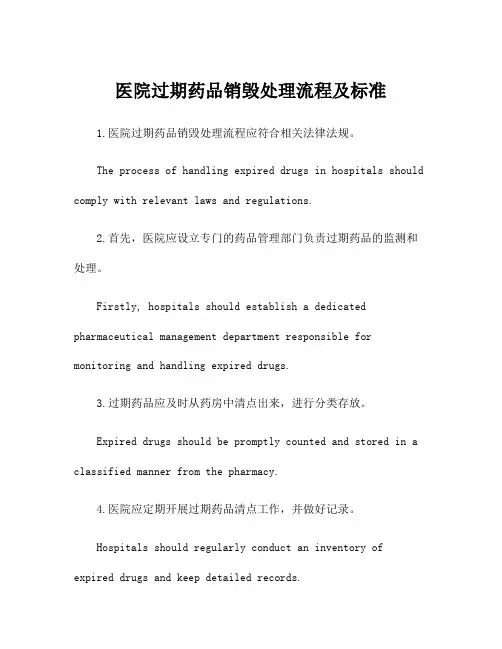 医院过期药品销毁处理流程及标准

1.医院过期药品销毁处理流程应符合相关法律法规。

The process of handling expired drugs in hospitals should comply with relevant laws and regulations.

2.首先，医院应设立专门的药品管理部门负责过期药品的监测和处理。

Firstly, hospitals should establish a dedicated pharmaceutical management department responsible for monitoring and handling expired drugs.

3.过期药品应及时从药房中清点出来，进行分类存放。

Expired drugs should be promptly counted and stored in a classified manner from the pharmacy.

4.医院应定期开展过期药品清点工作，并做好记录。

Hospitals should regularly conduct an inventory of expired drugs and keep detailed records.